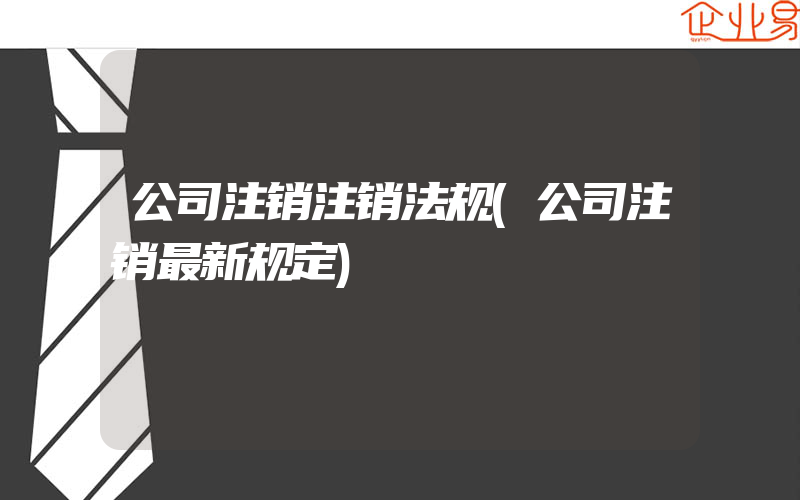 企业易

公司注销注销法规(公司注销最新规定)